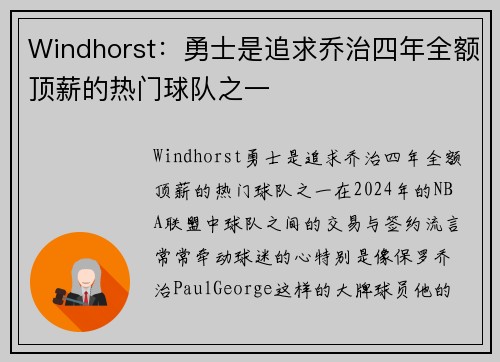 Windhorst：勇士是追求乔治四年全额顶薪的热门球队之一

Windhorst勇士是追求乔治四年全额顶薪的热门球队之一在2024年的NBA联盟中球队之间的交易与签约流言常常牵动球迷的心特别是像保罗乔治PaulGeorge这样的大牌球员他的